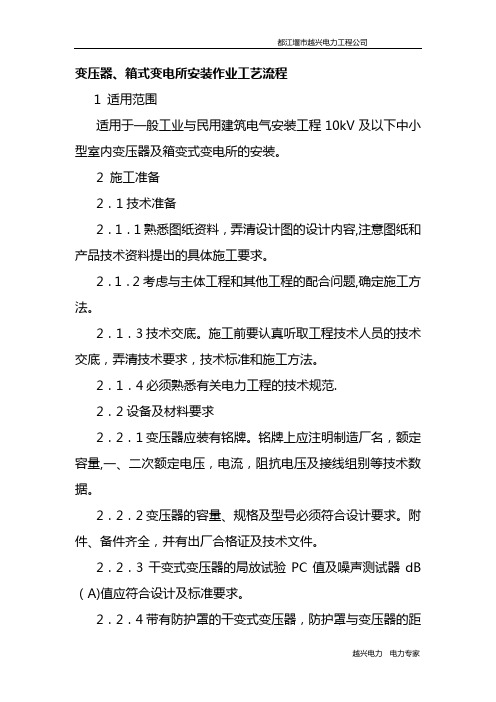 都江堰市越兴电力工程公司

变压器、箱式变电所安装作业工艺流程

1 适用范围

适用于一般工业与民用建筑电气安装工程 10kV 及以下中小型室内变压器及箱变式变电所的安装。

2 施工准备

2．1 技术准备

2．1．1 熟悉图纸资料，弄清设计图的设计内容,注意图纸和产品技术资料提出的具体施工要求。

2．1．2 考虑与主体工程和其他工程的配合问题,确定施工方法。

2．1．3 技术交底。施工前要认真听取工程技术人员的技术交底，弄清技术要求，技术标准和施工方法。

2．1．4 必须熟悉有关电力工程的技术规范.

2．2 设备及材料要求

2．2．1 变压器应装有铭牌。铭牌上应注明制造厂名，额定容量,一、二次额定电压，电流，阻抗电压及接线组别等技术数据。

2．2．2 变压器的容量、规格及型号必须符合设计要求。附件、备件齐全，并有出厂合格证及技术文件。

2．2．3 干变式变压器的局放试验 PC 值及噪声测试器 dB（A)值应符合设计及标准要求。

2．2．4 带有防护罩的干变式变压器，防护罩与变压器的距

越兴电力 电力专家